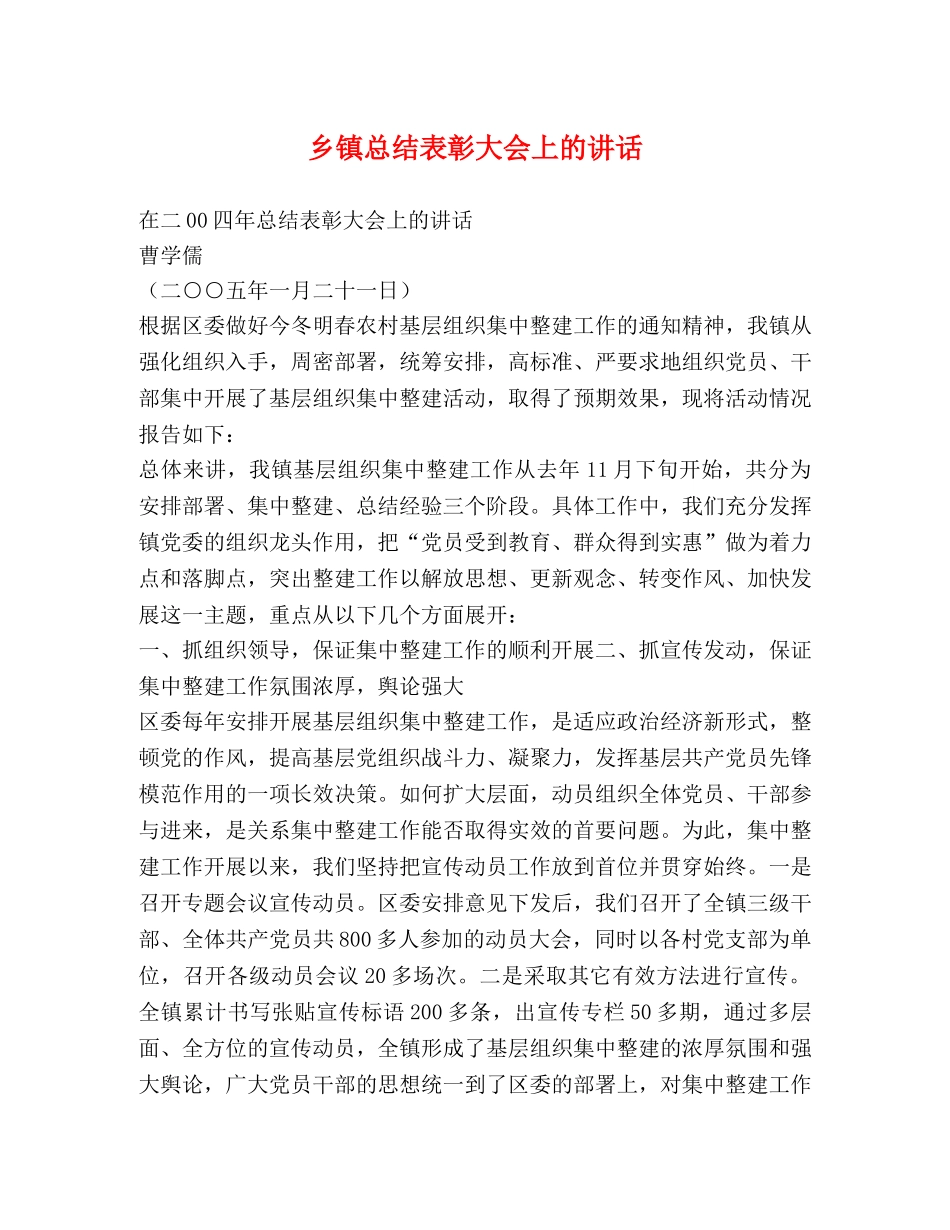 乡镇总结表彰大会上的讲话

在二00四年总结表彰大会上的讲话
曹学儒
（二〇〇五年一月二十一日）
根据区委做好今冬明春农村基层组织集中整建工作的通知精神，我镇从强化组织入手，周密部署，统筹安排，高标准、严要求地组织党员、干部集中开展了基层组织集中整建活动，取得了预期效果，现将活动情况报告如下：
总体来讲，我镇基层组织集中整建工作从去年11月下旬开始，共分为安排部署、集中整建、总结经验三个阶段。具体工作中，我们充分发挥镇党委的组织龙头作用，把“党员受到教育、群众得到实惠”做为着力点和落脚点，突出整建工作以解放思想、更新观念、转变作风、加快发展这一主题，重点从以下几个方面展开：
一、抓组织领导，保证集中整建工作的顺利开展二、抓宣传发动，保证集中整建工作氛围浓厚，舆论强大
区委每年安排开展基层组织集中整建工作，是适应政治经济新形式，整顿党的作风，提高基层党组织战斗力、凝聚力，发挥基层共产党员先锋模范作用的一项长效决策。如何扩大层面，动员组织全体党员、干部参与进来，是关系集中整建工作能否取得实效的首要问题。为此，集中整建工作开展以来，我们坚持把宣传动员工作放到首位并贯穿始终。一是召开专题会议宣传动员。区委安排意见下发后，我们召开了全镇三级干部、全体共产党员共800多人参加的动员大会，同时以各村党支部为单位，召开各级动员会议20多场次。二是采取其它有效方法进行宣传。全镇累计书写张贴宣传标语200多条，出宣传专栏50多期，通过多层面、全方位的宣传动员，全镇形成了基层组织集中整建的浓厚氛围和强大舆论，广大党员干部的思想统一到了区委的部署上，对集中整建工作